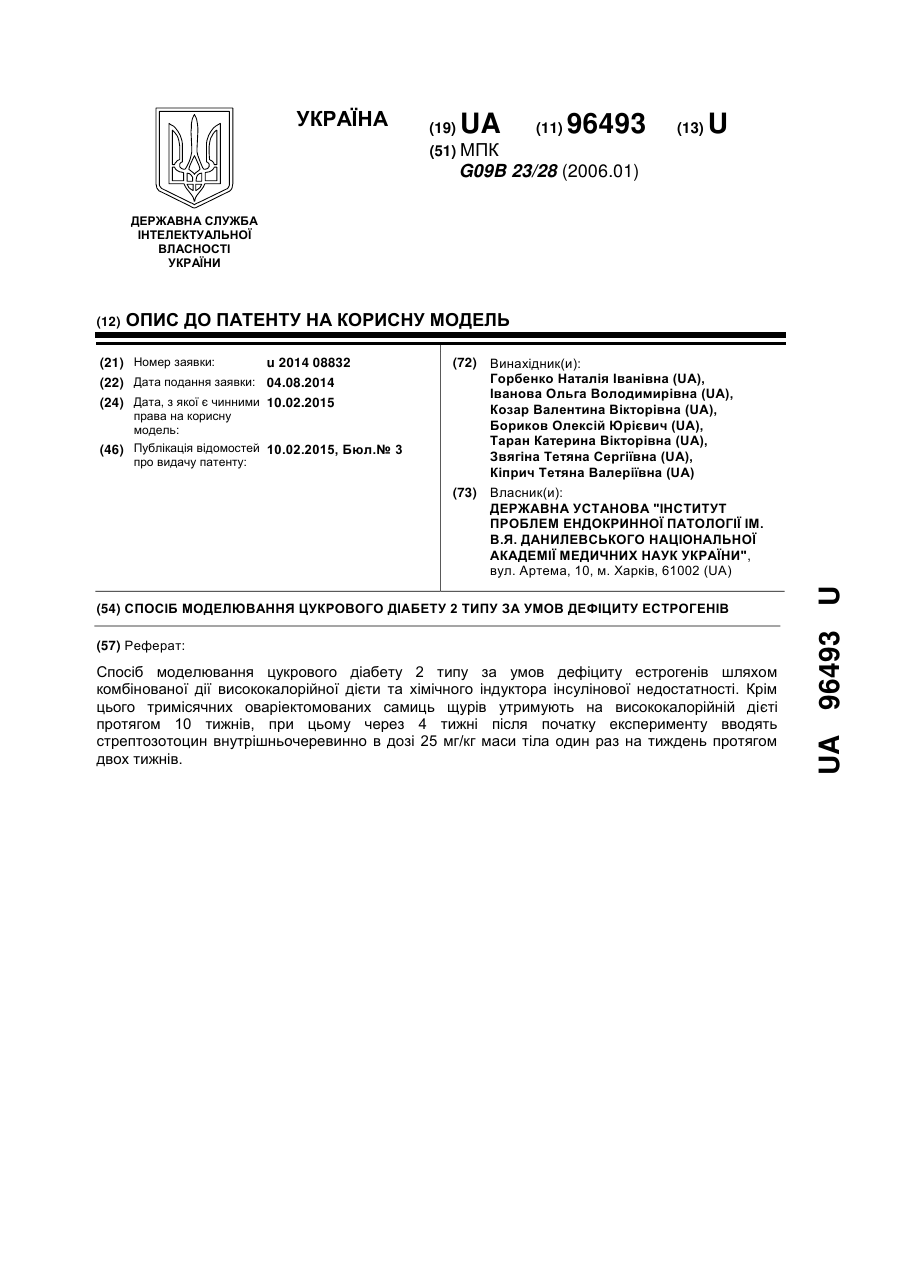 УКРАЇНА

(19) UA (11) 96493 (13) U

(51) МПК
G09B 23/28 (2006.01)

ДЕРЖАВНА СЛУЖБА ІНТЕЛЕКТУАЛЬНОЇ ВЛАСНОСТІ УКРАЇНИ

(12) ОПИС ДО ПАТЕНТУ НА КОРИСНУ МОДЕЛЬ

(21) Номер заявки: u 2014 08832
(22) Дата подання заявки: 04.08.2014
(24) Дата, з якої є чинними права на корисну модель: 10.02.2015
(46) Публікація відомостей про видачу патенту: 10.02.2015, Бюл.№ 3

(72) Винахідник(и):
Горбенко Наталія Іванівна (UA),
Іванова Ольга Володимирівна (UA),
Козар Валентина Вікторівна (UA),
Бориков Олексій Юрієвич (UA),
Таран Катерина Вікторівна (UA),
Звягіна Тетяна Сергіївна (UA),
Кіприч Тетяна Валеріївна (UA)

(73) Власник(и):
ДЕРЖАВНА УСТАНОВА "ІНСТИТУТ ПРОБЛЕМ ЕНДОКРИННОЇ ПАТОЛОГІЇ ІМ. В.Я. ДАНИЛЕВСЬКОГО НАЦІОНАЛЬНОЇ АКАДЕМІЇ МЕДИЧНИХ НАУК УКРАЇНИ",
вул. Артема, 10, м. Харків, 61002 (UA)

(54) СПОСІБ МОДЕЛЮВАННЯ ЦУКРОВОГО ДІАБЕТУ 2 ТИПУ ЗА УМОВ ДЕФІЦИТУ ЕСТРОГЕНІВ

(57) Реферат:

Спосіб моделювання цукрового діабету 2 типу за умов дефіциту естрогенів шляхом комбінованої дії висококалорійної дієти та хімічного індуктора інсулінової недостатності. Крім цього тримісячних оваріектомованих самиць щурів утримують на висококалорійній дієті протягом 10 тижнів, при цьому через 4 тижні після початку експерименту вводять стрептозотоцин внутрішньочеревинно в дозі 25 мг/кг маси тіла один раз на тиждень протягом двох тижнів.

UA 96493 U